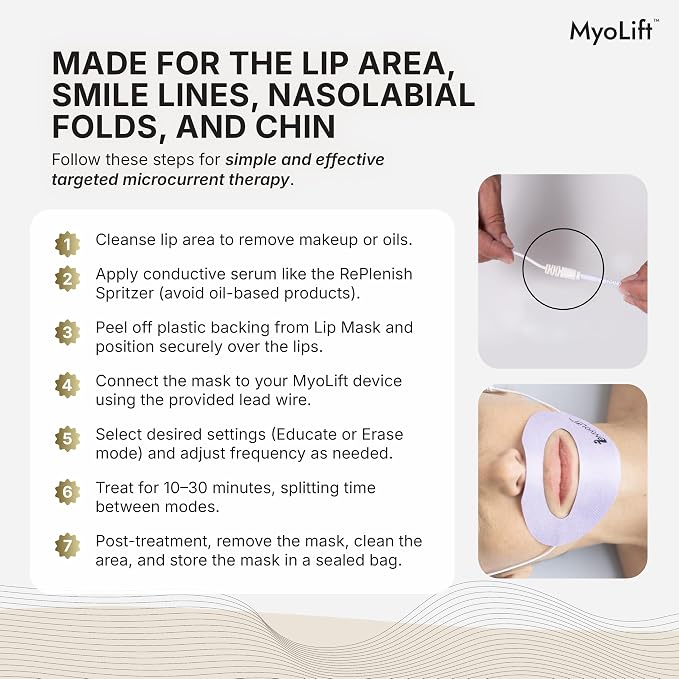 MyoLift™

MADE FOR THE LIP AREA, SMILE LINES, NASOLABIAL FOLDS, AND CHIN

Follow these steps for simple and effective targeted microcurrent therapy.

1 Cleanse lip area to remove makeup or oils.

2 Apply conductive serum like the RePlenish Spritzer (avoid oil-based products).

3 Peel off plastic backing from Lip Mask and position securely over the lips.

4 Connect the mask to your MyoLift device using the provided lead wire.

5 Select desired settings (Educate or Erase mode) and adjust frequency as needed.

6 Treat for 10–30 minutes, splitting time between modes.

7 Post-treatment, remove the mask, clean the area, and store the mask in a sealed bag.